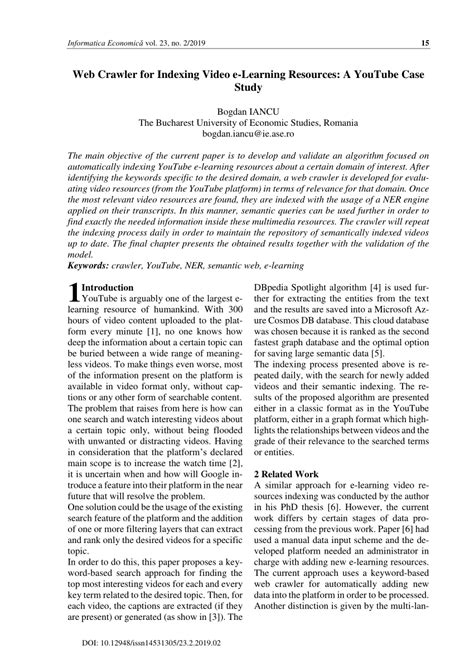 Informatica Economică vol. 23, no. 2/2019 15

Web Crawler for Indexing Video e-Learning Resources: A YouTube Case Study

Bogdan IANCU
The Bucharest University of Economic Studies, Romania
bogdan.iancu@ie.ase.ro

The main objective of the current paper is to develop and validate an algorithm focused on automatically indexing YouTube e-learning resources about a certain domain of interest. After identifying the keywords specific to the desired domain, a web crawler is developed for evaluating video resources (from the YouTube platform) in terms of relevance for that domain. Once the most relevant video resources are found, they are indexed with the usage of a NER engine applied on their transcripts. In this manner, semantic queries can be used further in order to find exactly the needed information inside these multimedia resources. The crawler will repeat the indexing process daily in order to maintain the repository of semantically indexed videos up to date. The final chapter presents the obtained results together with the validation of the model.
Keywords: crawler, YouTube, NER, semantic web, e-learning

1 Introduction
YouTube is arguably one of the largest e-learning resource of humankind. With 300 hours of video content uploaded to the platform every minute [1], no one knows how deep the information about a certain topic can be buried between a wide range of meaningless videos. To make things even worse, most of the information present on the platform is available in video format only, without captions or any other form of searchable content. The problem that raises from here is how can one search and watch interesting videos about a certain topic only, without being flooded with unwanted or distracting videos. Having in consideration that the platform's declared main scope is to increase the watch time [2], it is uncertain when and how will Google introduce a feature into their platform in the near future that will resolve the problem.
One solution could be the usage of the existing search feature of the platform and the addition of one or more filtering layers that can extract and rank only the desired videos for a specific topic.
In order to do this, this paper proposes a keyword-based search approach for finding the top most interesting videos for each and every key term related to the desired topic. Then, for each video, the captions are extracted (if they are present) or generated (as show in [3]). The DBpedia Spotlight algorithm [4] is used further for extracting the entities from the text and the results are saved into a Microsoft Azure Cosmos DB database. This cloud database was chosen because it is ranked as the second fastest graph database and the optimal option for saving large semantic data [5].
The indexing process presented above is repeated daily, with the search for newly added videos and their semantic indexing. The results of the proposed algorithm are presented either in a classic format as in the YouTube platform, either in a graph format which highlights the relationships between videos and the grade of their relevance to the searched terms or entities.

2 Related Work
A similar approach for e-learning video resources indexing was conducted by the author in his PhD thesis [6]. However, the current work differs by certain stages of data processing from the previous work. Paper [6] had used a manual data input scheme and the developed platform needed an administrator in charge with adding new e-learning resources. The current approach uses a keyword-based web crawler for automatically adding new data into the platform in order to be processed. Another distinction is given by the multi-lan-

DOI: 10.12948/issn14531305/23.2.2019.02